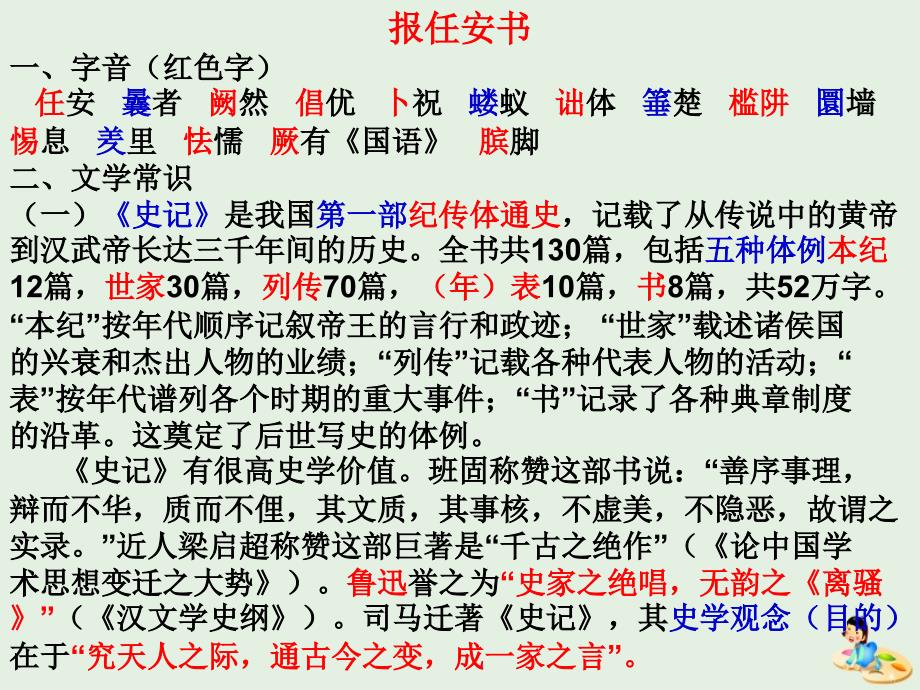 报任安书

一、字音（红色字）

任安　曩者　阙然　倡优　卜祝　蝼蚁　诎体　箠楚　槛阱　圜墙　惕息　羑里　怯懦　厥有《国语》　膑脚

二、文学常识

（一）《史记》是我国第一部纪传体通史，记载了从传说中的黄帝到汉武帝长达三千年间的历史。全书共130篇，包括五种体例本纪12篇，世家30篇，列传70篇，（年）表10篇，书8篇，共52万字。“本纪”按年代顺序记叙帝王的言行和政迹；“世家”载述诸侯国的兴衰和杰出人物的业绩；“列传”记载各种代表人物的活动；“表”按年代谱列各个时期的重大事件；“书”记录了各种典章制度的沿革。这奠定了后世写史的体例。

《史记》有很高史学价值。班固称赞这部书说：“善序事理，辩而不华，质而不俚，其文质，其事核，不虚美，不隐恶，故谓之实录。”近人梁启超称赞这部巨著是“千古之绝作”（《论中国学术思想变迁之大势》）。鲁迅誉之为“史家之绝唱，无韵之《离骚》”（《汉文学史纲》）。司马迁著《史记》，其史学观念（目的）在于“究天人之际，通古今之变，成一家之言”。